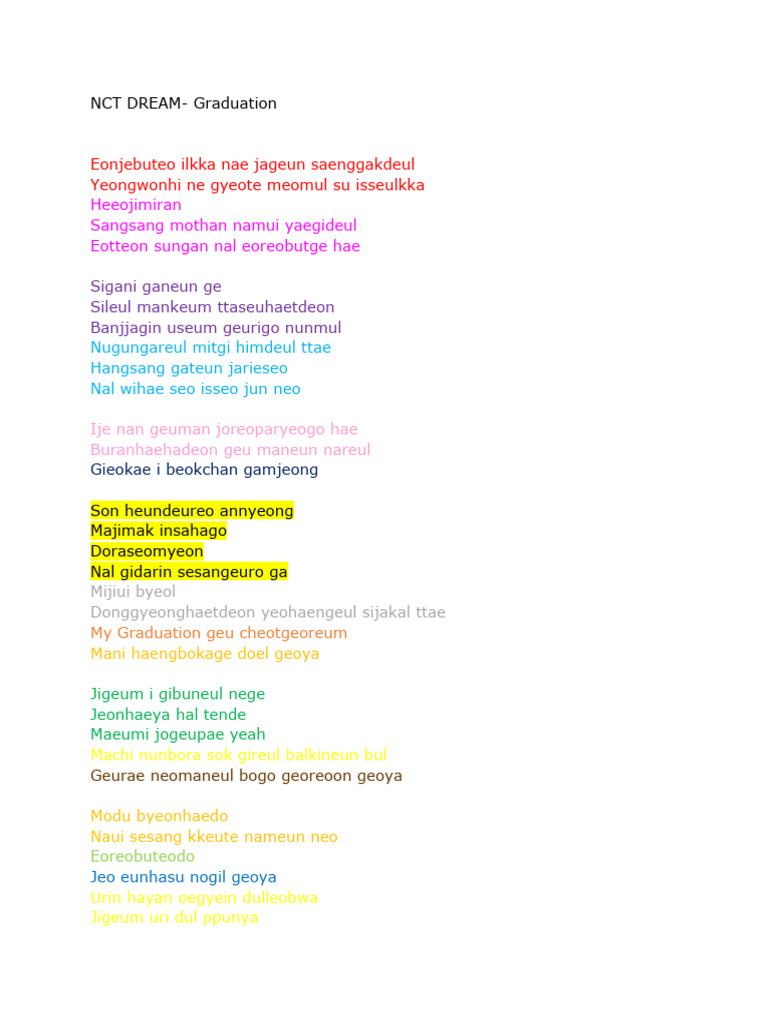 NCT DREAM- Graduation

Eonjebuteo ilkka nae jageun saenggakdeul
Yeongwonhi ne gyeote meomul su isseulkka
Heeojimiran
Sangsang mothan namui yaegideul
Eotteon sungan nal eoreobutge hae

Sigani ganeun ge
Sileul mankeum ttaseuhaetdeon
Banjjagin useum geurigo nunmul
Nugungareul mitgi himdeul ttae
Hangsang gateun jarieseo
Nal wihae seo isseo jun neo

Ije nan geuman joreoparyeogo hae
Buranhaehadeon geu maneun nareul
Gieokae i beokchan gamjeong

Son heundeureo annyeong
Majimak insahago
Doraseomyeon
Nal gidarin sesangeuro ga
Mijiui byeol
Donggyeonghaetdeon yeohaengeul sijakal ttae
My Graduation geu cheotgeoreum
Mani haengbokage doel geoya

Jigeum i gibuneul nege
Jeonhaeya hal tende
Maeumi jogeupae yeah
Machi nunbora sok gireul balkineun bul
Geurae neomaneul bogo georeoon geoya

Modu byeonhaedo
Naui sesang kkeute nameun neo
Eoreobuteodo
Jeo eunhasu nogil geoya
Urin hayan oegyein dulleobwa
Jigeum uri dul ppunya